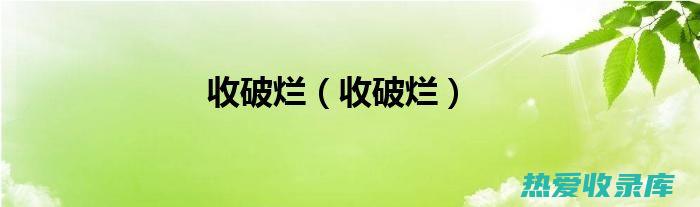 收破烂（收破烂）

热爱收录库